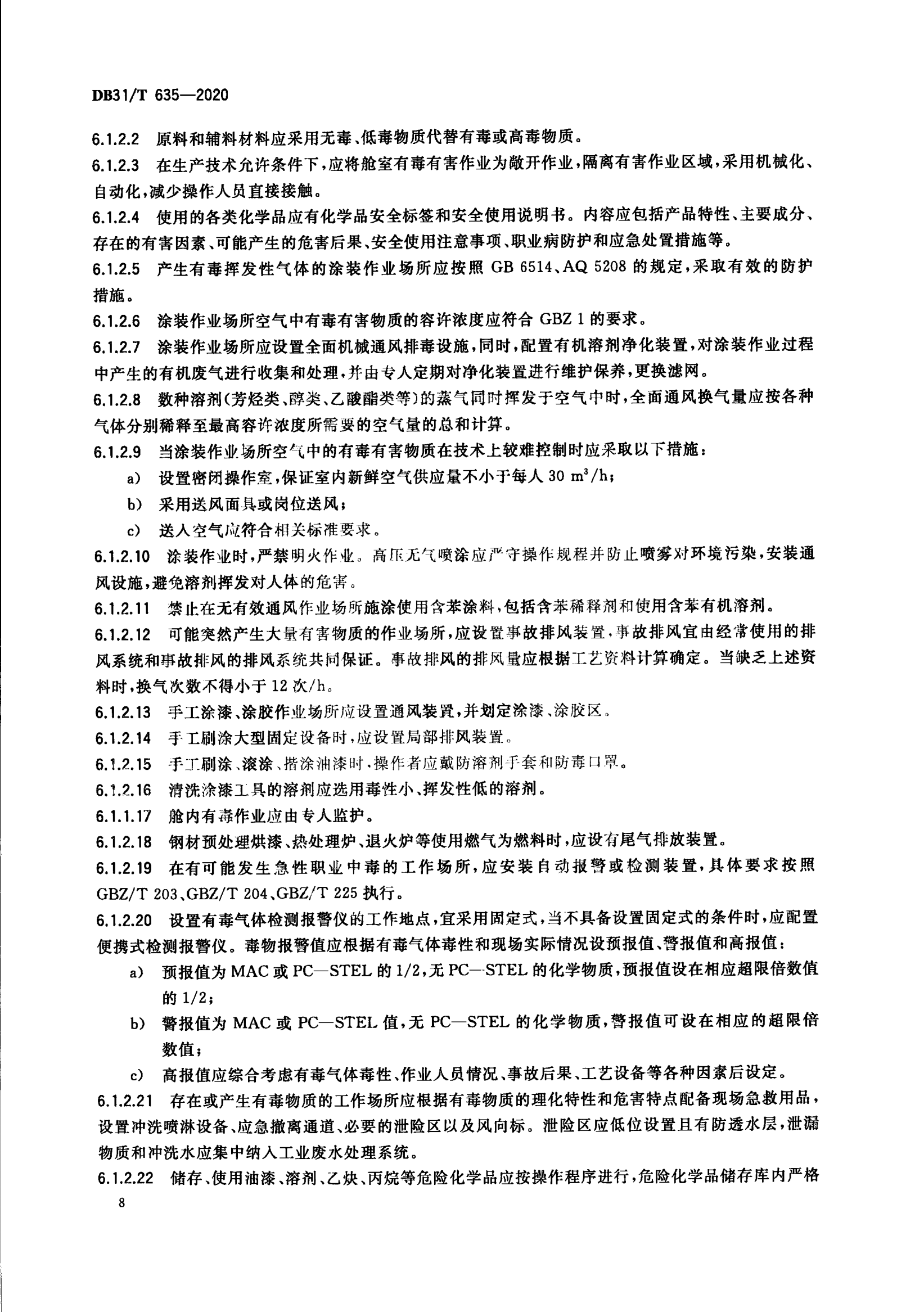 DB31/T 635—2020

6.1.2.2 原料和辅料材料应采用无毒、低毒物质代替有毒或高毒物质。

6.1.2.3 在生产技术允许条件下，应将舱室有毒有害作业为敞开作业，隔离有害作业区域，采用机械化、自动化，减少操作人员直接接触。

6.1.2.4 使用的各类化学品应有化学品安全标签和安全使用说明书。内容应包括产品特性、主要成分、存在的有害因素、可能产生的危害后果、安全使用注意事项、职业病防护和应急处置措施等。

6.1.2.5 产生有毒挥发性气体的涂装作业场所应按照 GB 6514、AQ 5208 的规定，采取有效的防护措施。

6.1.2.6 涂装作业场所空气中有毒有害物质的容许浓度应符合 GBZ 1 的要求。

6.1.2.7 涂装作业场所应设置全面机械通风排毒设施，同时，配置有机溶剂净化装置，对涂装作业过程中产生的有机废气进行收集和处理，并由专人定期对净化装置进行维护保养，更换滤网。

6.1.2.8 数种溶剂(芳烃类、醇类、乙酸酯类等)的蒸气同时挥发于空气中时，全面通风换气量应按各种气体分别稀释至最高容许浓度所需要的空气量的总和计算。

6.1.2.9 当涂装作业场所空气中的有毒有害物质在技术上较难控制时应采取以下措施：

a) 设置密闭操作室，保证室内新鲜空气供应量不小于每人 30 $m^3/h$；

b) 采用送风面具或岗位送风；

c) 送入空气应符合相关标准要求。

6.1.2.10 涂装作业时，严禁明火作业。高压无气喷涂应严守操作规程并防止喷雾对环境污染，安装通风设施，避免溶剂挥发对人体的危害。

6.1.2.11 禁止在无有效通风作业场所施涂使用含苯涂料，包括含苯稀释剂和使用含苯有机溶剂。

6.1.2.12 可能突然产生大量有害物质的作业场所，应设置事故排风装置，事故排风宜由经常使用的排风系统和事故排风的排风系统共同保证。事故排风的排风量应根据工艺资料计算确定。当缺乏上述资料时，换气次数不得小于 12 次/h。

6.1.2.13 手工涂漆、涂胶作业场所应设置通风装置，并划定涂漆、涂胶区。

6.1.2.14 手工刷涂大型固定设备时，应设置局部排风装置。

6.1.2.15 手工刷涂、滚涂、揩涂油漆时，操作者应戴防溶剂手套和防毒口罩。

6.1.2.16 清洗涂漆工具的溶剂应选用毒性小、挥发性低的溶剂。

6.1.1.17 舱内有毒作业应由专人监护。

6.1.2.18 钢材预处理烘漆、热处理炉、退火炉等使用燃气为燃料时，应设有尾气排放装置。

6.1.2.19 在有可能发生急性职业中毒的工作场所，应安装自动报警或检测装置，具体要求按照 GBZ/T 203、GBZ/T 204、GBZ/T 225 执行。

6.1.2.20 设置有毒气体检测报警仪的工作地点，宜采用固定式，当不具备设置固定式的条件时，应配置便携式检测报警仪。毒物报警值应根据有毒气体毒性和现场实际情况设预报值、警报值和高报值：

a) 预报值为 MAC 或 PC—STEL 的 1/2，无 PC—STEL 的化学物质，预报值设在相应超限倍数值的 1/2；

b) 警报值为 MAC 或 PC—STEL 值，无 PC—STEL 的化学物质，警报值可设在相应的超限倍数值；

c) 高报值应综合考虑有毒气体毒性、作业人员情况、事故后果、工艺设备等各种因素后设定。

6.1.2.21 存在或产生有毒物质的工作场所应根据有毒物质的理化特性和危害特点配备现场急救用品，设置冲洗喷淋设备、应急撤离通道、必要的泄险区以及风向标。泄险区应低位设置且有防透水层，泄漏物质和冲洗水应集中纳入工业废水处理系统。

6.1.2.22 储存、使用油漆、溶剂、乙炔、丙烷等危险化学品应按操作程序进行，危险化学品储存库内严格

8